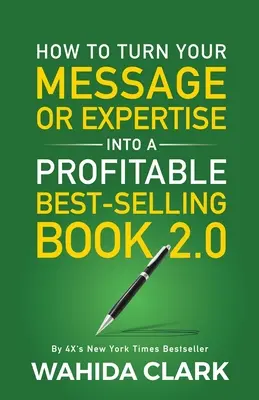 HOW TO TURN YOUR
MESSAGE
OR EXPERTISE
INTO A
PROFITABLE
BEST-SELLING
BOOK 2.0

By 4X's New York Times Bestseller
WAHIDA CLARK